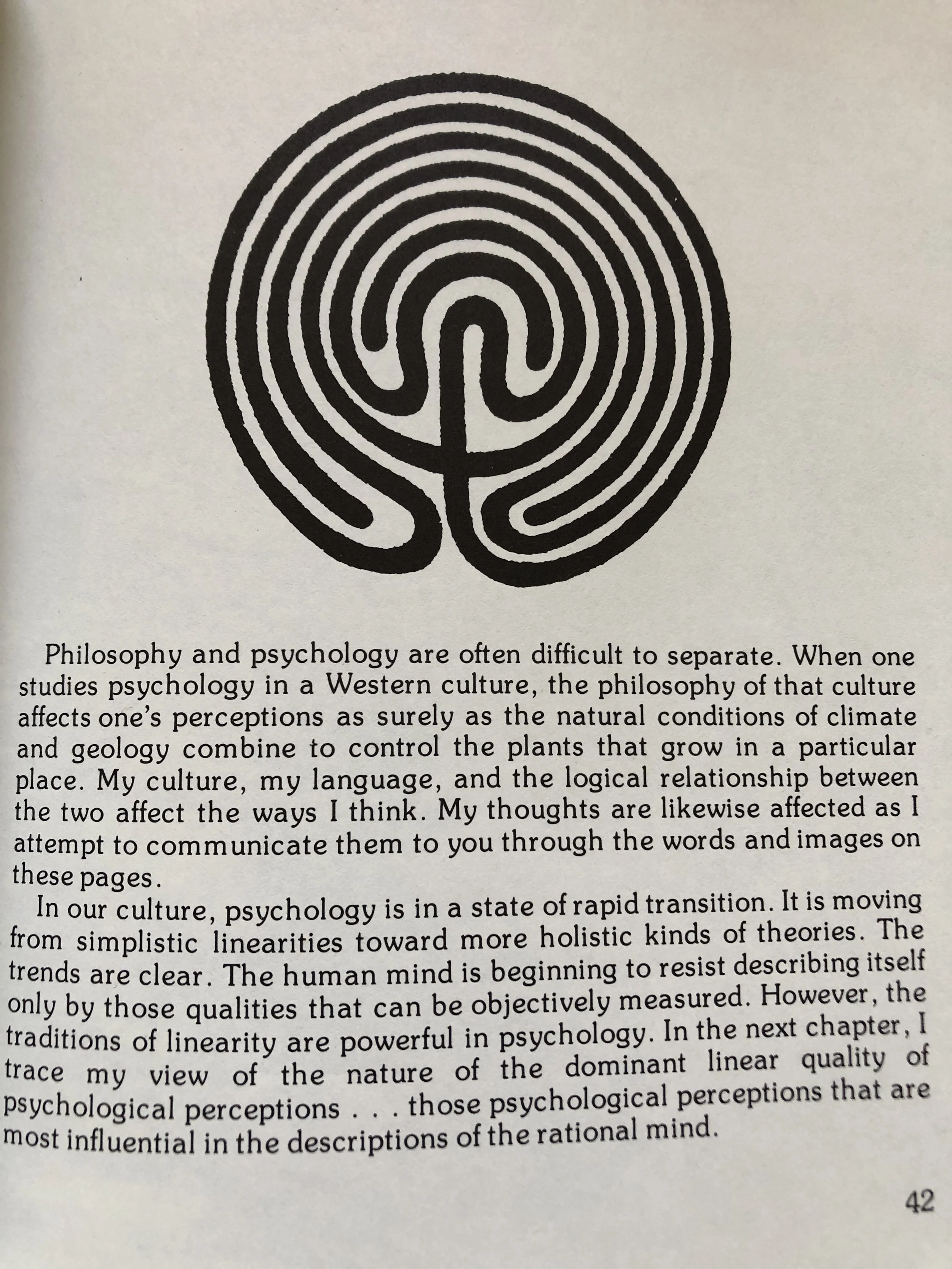 Philosophy and psychology are often difficult to separate. When one studies psychology in a Western culture, the philosophy of that culture affects one's perceptions as surely as the natural conditions of climate and geology combine to control the plants that grow in a particular place. My culture, my language, and the logical relationship between the two affect the ways I think. My thoughts are likewise affected as I attempt to communicate them to you through the words and images on these pages.

In our culture, psychology is in a state of rapid transition. It is moving from simplistic linearities toward more holistic kinds of theories. The trends are clear. The human mind is beginning to resist describing itself only by those qualities that can be objectively measured. However, the traditions of linearity are powerful in psychology. In the next chapter, I trace my view of the nature of the dominant linear quality of psychological perceptions . . . those psychological perceptions that are most influential in the descriptions of the rational mind.

42